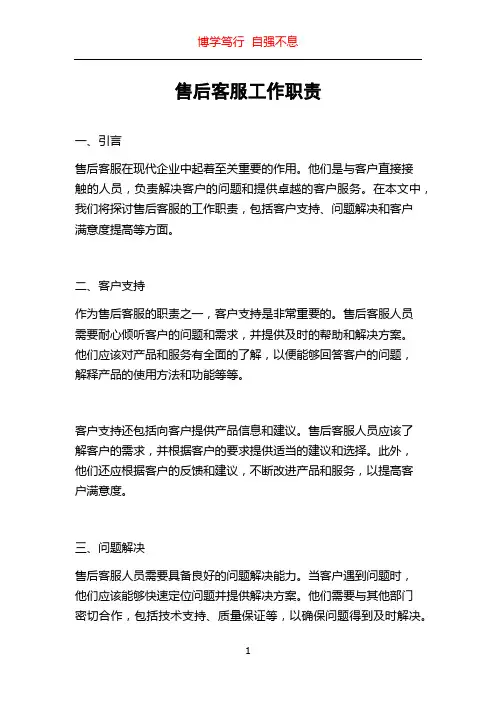 博学笃行 自强不息

售后客服工作职责

一、引言

售后客服在现代企业中起着至关重要的作用。他们是与客户直接接触的人员，负责解决客户的问题和提供卓越的客户服务。在本文中，我们将探讨售后客服的工作职责，包括客户支持、问题解决和客户满意度提高等方面。

二、客户支持

作为售后客服的职责之一，客户支持是非常重要的。售后客服人员需要耐心倾听客户的问题和需求，并提供及时的帮助和解决方案。他们应该对产品和服务有全面的了解，以便能够回答客户的问题，解释产品的使用方法和功能等等。

客户支持还包括向客户提供产品信息和建议。售后客服人员应该了解客户的需求，并根据客户的要求提供适当的建议和选择。此外，他们还应根据客户的反馈和建议，不断改进产品和服务，以提高客户满意度。

三、问题解决

售后客服人员需要具备良好的问题解决能力。当客户遇到问题时，他们应该能够快速定位问题并提供解决方案。他们需要与其他部门密切合作，包括技术支持、质量保证等，以确保问题得到及时解决。

1